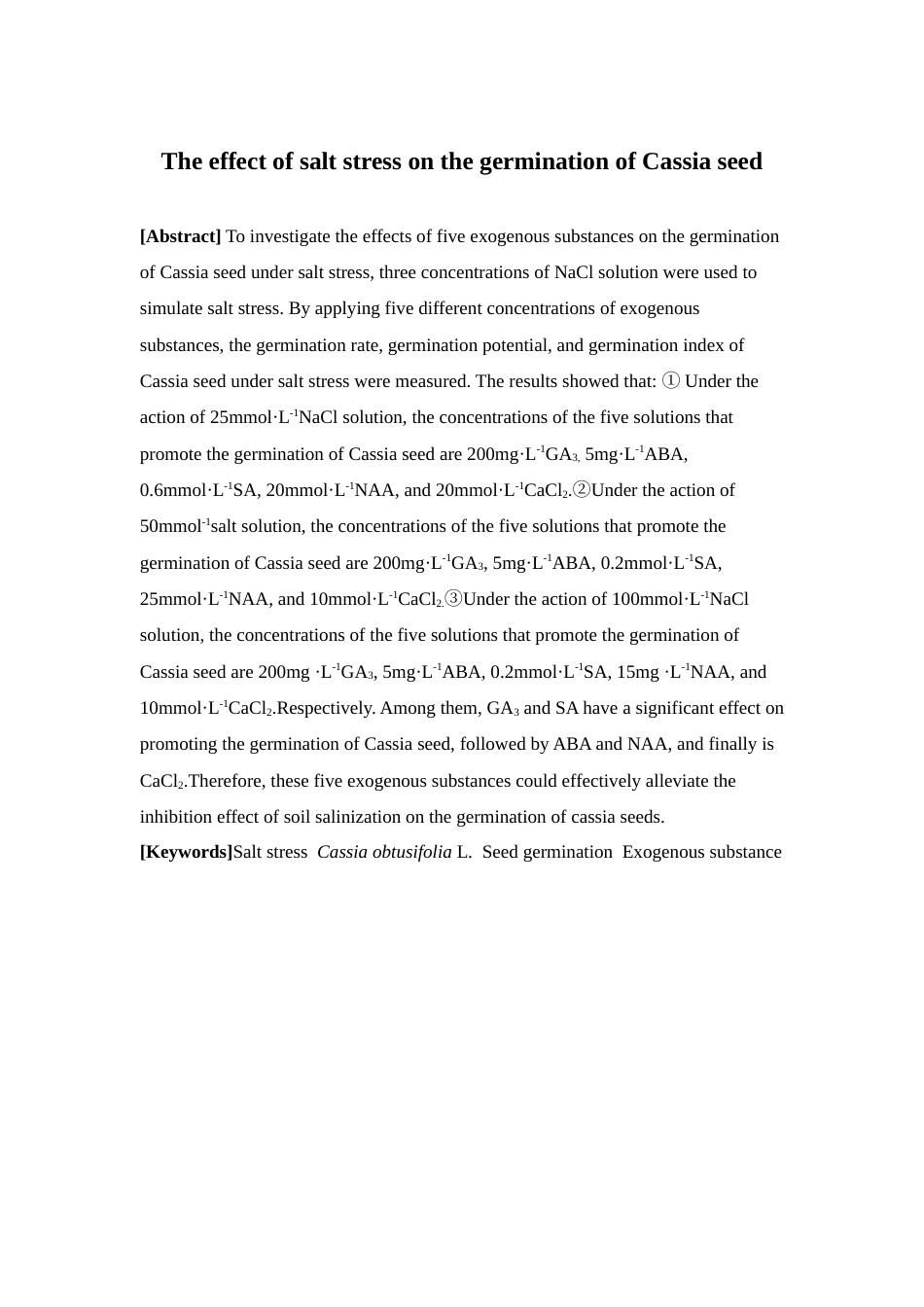 The effect of salt stress on the germination of Cassia seed

[Abstract] To investigate the effects of five exogenous substances on the germination of Cassia seed under salt stress, three concentrations of NaCl solution were used to simulate salt stress. By applying five different concentrations of exogenous substances, the germination rate, germination potential, and germination index of Cassia seed under salt stress were measured. The results showed that: ① Under the action of 25mmol·L$^{-1}$NaCl solution, the concentrations of the five solutions that promote the germination of Cassia seed are 200mg·L$^{-1}$GA$_{3,}$ 5mg·L$^{-1}$ABA, 0.6mmol·L$^{-1}$SA, 20mmol·L$^{-1}$NAA, and 20mmol·L$^{-1}$CaCl$_2$.②Under the action of 50mmol$^{-1}$salt solution, the concentrations of the five solutions that promote the germination of Cassia seed are 200mg·L$^{-1}$GA$_3$, 5mg·L$^{-1}$ABA, 0.2mmol·L$^{-1}$SA, 25mmol·L$^{-1}$NAA, and 10mmol·L$^{-1}$CaCl$_{2.}$③Under the action of 100mmol·L$^{-1}$NaCl solution, the concentrations of the five solutions that promote the germination of Cassia seed are 200mg ·L$^{-1}$GA$_3$, 5mg·L$^{-1}$ABA, 0.2mmol·L$^{-1}$SA, 15mg ·L$^{-1}$NAA, and 10mmol·L$^{-1}$CaCl$_2$.Respectively. Among them, GA$_3$ and SA have a significant effect on promoting the germination of Cassia seed, followed by ABA and NAA, and finally is CaCl$_2$.Therefore, these five exogenous substances could effectively alleviate the inhibition effect of soil salinization on the germination of cassia seeds.
[Keywords]Salt stress  Cassia obtusifolia L.  Seed germination  Exogenous substance